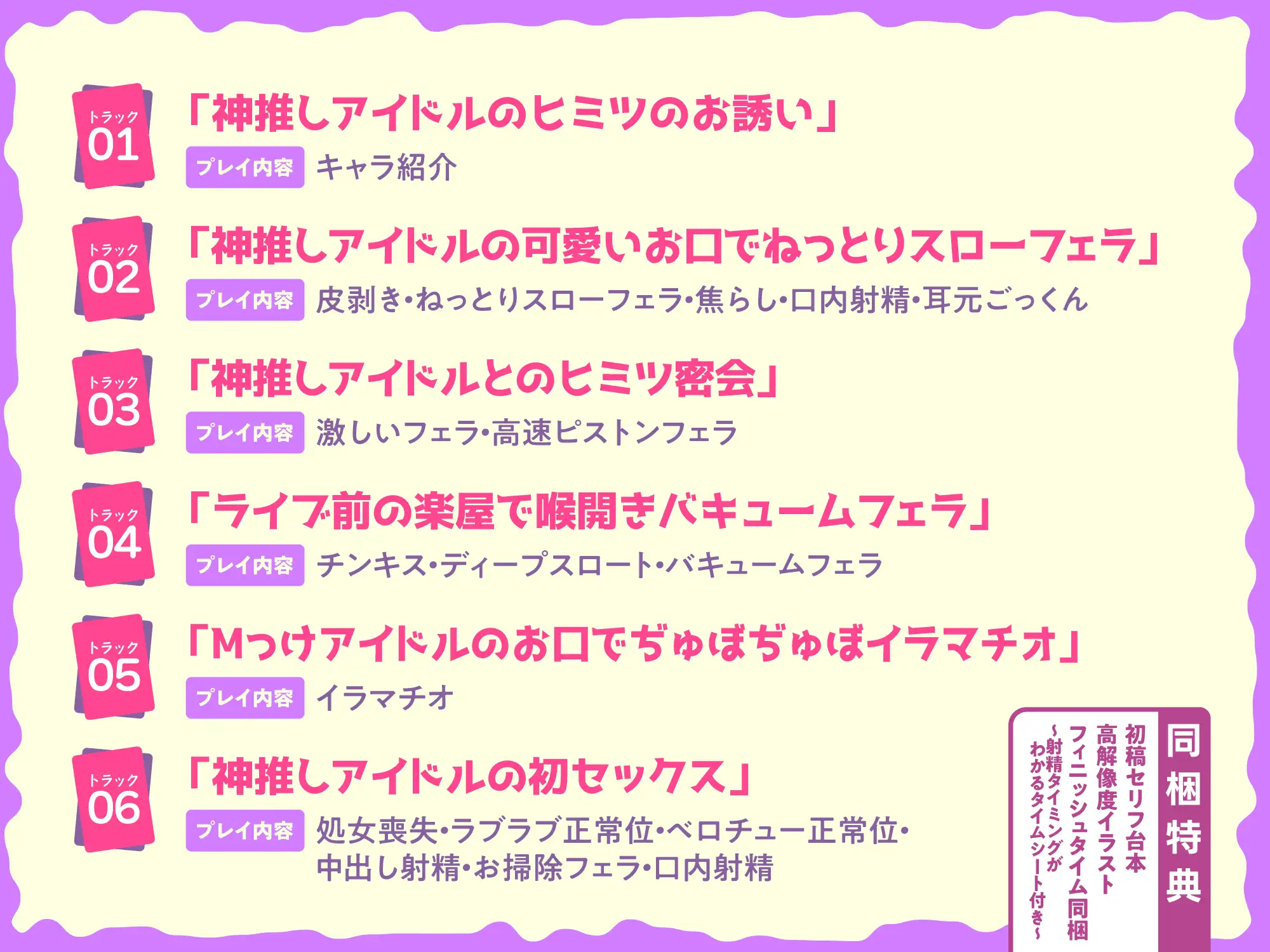 トラック 01
「神推しアイドルのヒミツのお誘い」
プレイ内容 キャラ紹介

トラック 02
「神推しアイドルの可愛いお口でねっとりスローフェラ」
プレイ内容 皮剥き・ねっとりスローフェラ・焦らし・口内射精・耳元ごっくん

トラック 03
「神推しアイドルとのヒミツ密会」
プレイ内容 激しいフェラ・高速ピストンフェラ

トラック 04
「ライブ前の楽屋で喉開きバキュームフェラ」
プレイ内容 チンキス・ディープスロート・バキュームフェラ

トラック 05
「Mっけアイドルのお口でぢゅぽぢゅぽイラマチオ」
プレイ内容 イラマチオ

トラック 06
「神推しアイドルの初セックス」
プレイ内容 処女喪失・ラブラブ正常位・ベロチュー正常位・中出し射精・お掃除フェラ・口内射精

同梱特典
初稿セリフ台本
高解像度イラスト
フィニッシュタイム同梱
~射精タイミングがわかるタイムシート付き~